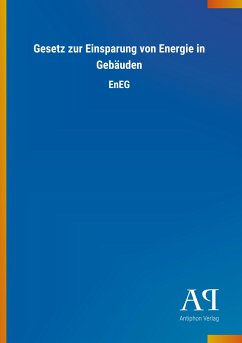 Gesetz zur Einsparung von Energie in Gebäuden

EnEG

AP

Antiphon Verlag